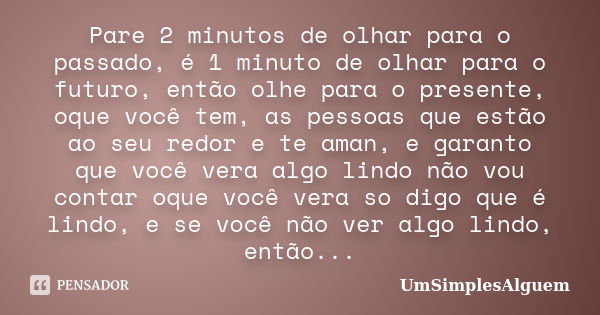 Pare 2 minutos de olhar para o passado, é 1 minuto de olhar para o futuro, então olhe para o presente, oque você tem, as pessoas que estão ao seu redor e te aman, e garanto que você vera algo lindo não vou contar oque você vera so digo que é lindo, e se você não ver algo lindo, então...

PENSADOR

UmSimplesAlguem